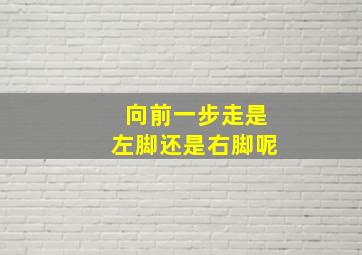 向前一步走是
左脚还是右脚呢